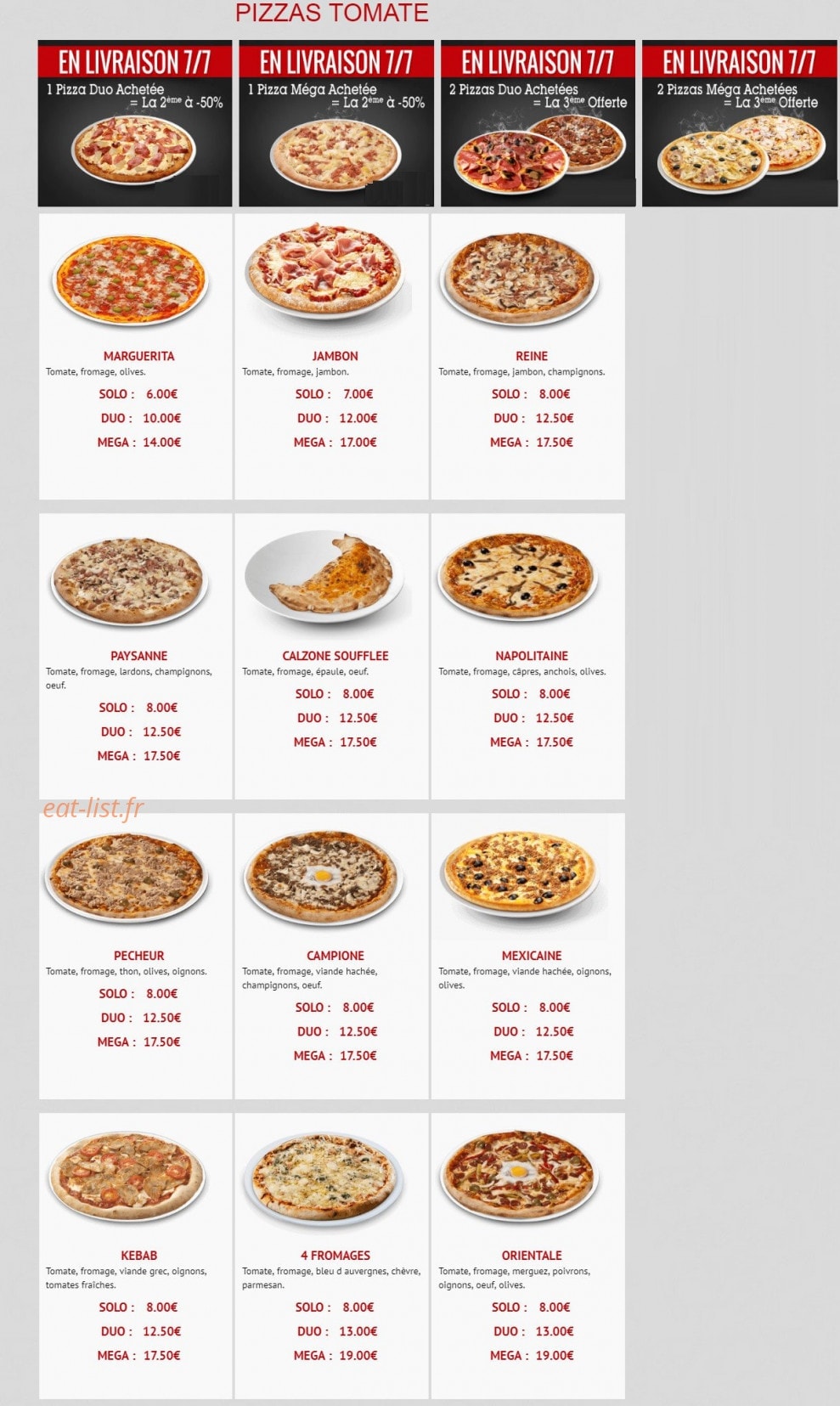 PIZZAS TOMATE

EN LIVRAISON 7/7
1 Pizza Duo Achetée = La 2ème à -50%

EN LIVRAISON 7/7
1 Pizza Méga Achetée = La 2ème à -50%

EN LIVRAISON 7/7
2 Pizzas Duo Achetées = La 3ème Offerte

EN LIVRAISON 7/7
2 Pizzas Méga Achetées = La 3ème Offerte

MARGUERITA
Tomate, fromage, olives.
SOLO : 6.00€
DUO : 10.00€
MEGA : 14.00€

JAMBON
Tomate, fromage, jambon.
SOLO : 7.00€
DUO : 12.00€
MEGA : 17.00€

REINE
Tomate, fromage, jambon, champignons.
SOLO : 8.00€
DUO : 12.50€
MEGA : 17.50€

PAYSANNE
Tomate, fromage, lardons, champignons, oeuf.
SOLO : 8.00€
DUO : 12.50€
MEGA : 17.50€

CALZONE SOUFFLEE
Tomate, fromage, épaule, oeuf.
SOLO : 8.00€
DUO : 12.50€
MEGA : 17.50€

NAPOLITAINE
Tomate, fromage, câpres, anchois, olives.
SOLO : 8.00€
DUO : 12.50€
MEGA : 17.50€

eat-list.fr

PECHEUR
Tomate, fromage, thon, olives, oignons.
SOLO : 8.00€
DUO : 12.50€
MEGA : 17.50€

CAMPIONE
Tomate, fromage, viande hachée, champignons, oeuf.
SOLO : 8.00€
DUO : 12.50€
MEGA : 17.50€

MEXICAINE
Tomate, fromage, viande hachée, oignons, olives.
SOLO : 8.00€
DUO : 12.50€
MEGA : 17.50€

KEBAB
Tomate, fromage, viande grec, oignons, tomates fraîches.
SOLO : 8.00€
DUO : 12.50€
MEGA : 17.50€

4 FROMAGES
Tomate, fromage, bleu d auvergnes, chèvre, parmesan.
SOLO : 8.00€
DUO : 13.00€
MEGA : 19.00€

ORIENTALE
Tomate, fromage, merguez, poivrons, oignons, oeuf, olives.
SOLO : 8.00€
DUO : 13.00€
MEGA : 19.00€